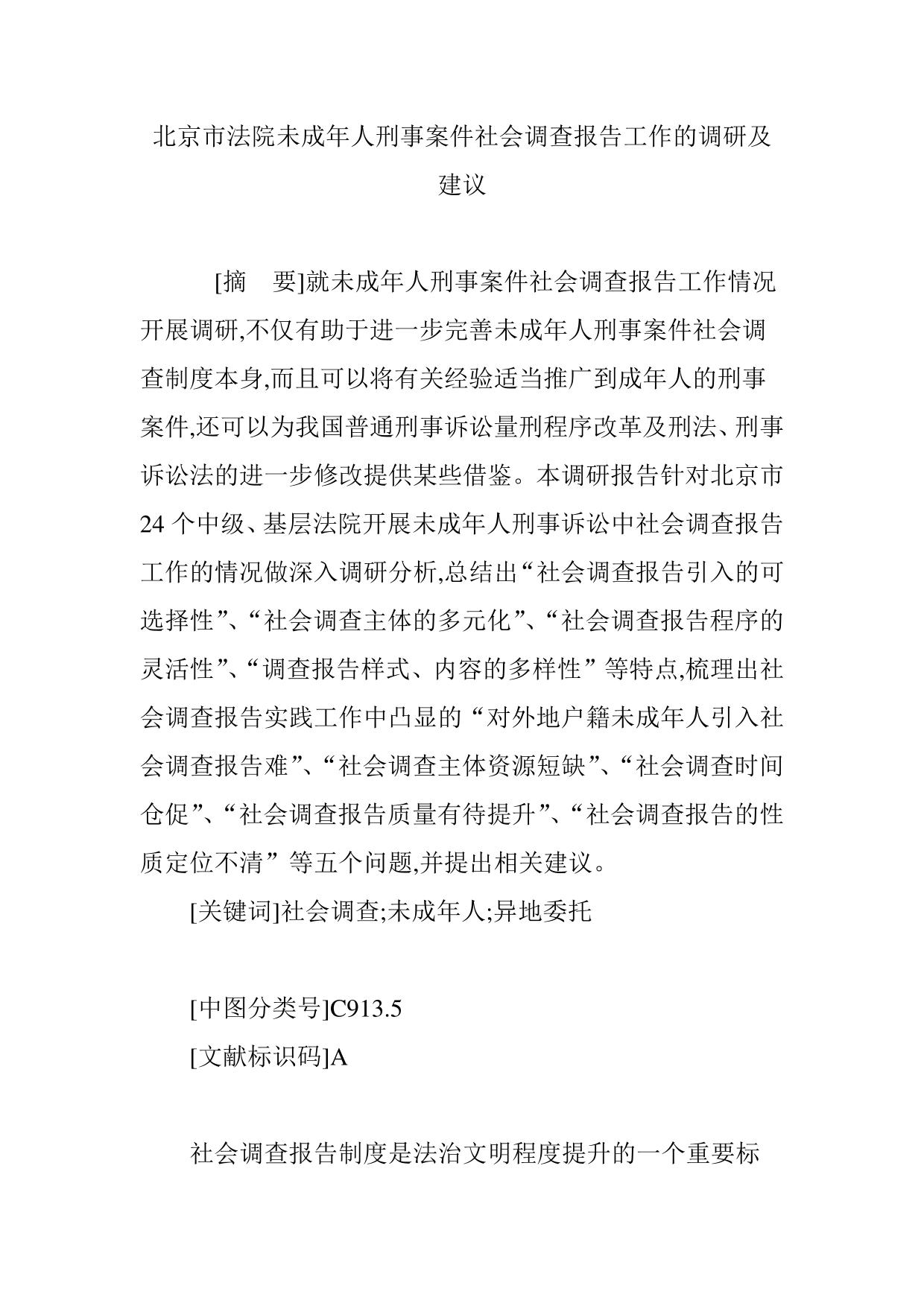 北京市法院未成年人刑事案件社会调查报告工作的调研及建议

[摘　要]就未成年人刑事案件社会调查报告工作情况开展调研,不仅有助于进一步完善未成年人刑事案件社会调查制度本身,而且可以将有关经验适当推广到成年人的刑事案件,还可以为我国普通刑事诉讼量刑程序改革及刑法、刑事诉讼法的进一步修改提供某些借鉴。本调研报告针对北京市24个中级、基层法院开展未成年人刑事诉讼中社会调查报告工作的情况做深入调研分析,总结出“社会调查报告引入的可选择性”、“社会调查主体的多元化”、“社会调查报告程序的灵活性”、“调查报告样式、内容的多样性”等特点,梳理出社会调查报告实践工作中凸显的“对外地户籍未成年人引入社会调查报告难”、“社会调查主体资源短缺”、“社会调查时间仓促”、“社会调查报告质量有待提升”、“社会调查报告的性质定位不清”等五个问题,并提出相关建议。

[关键词]社会调查;未成年人;异地委托

[中图分类号]C913.5

[文献标识码]A

社会调查报告制度是法治文明程度提升的一个重要标